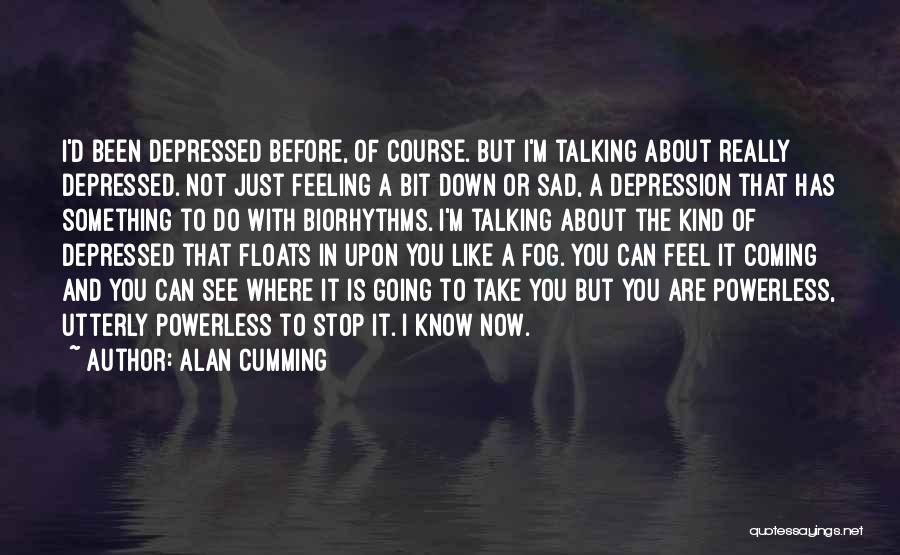 I'D BEEN DEPRESSED BEFORE, OF COURSE. BUT I'M TALKING ABOUT REALLY DEPRESSED. NOT JUST FEELING A BIT DOWN OR SAD, A DEPRESSION THAT HAS SOMETHING TO DO WITH BIORHYTHMS. I'M TALKING ABOUT THE KIND OF DEPRESSED THAT FLOATS IN UPON YOU LIKE A FOG. YOU CAN FEEL IT COMING AND YOU CAN SEE WHERE IT IS GOING TO TAKE YOU BUT YOU ARE POWERLESS, UTTERLY POWERLESS TO STOP IT. I KNOW NOW.
~ AUTHOR: ALAN CUMMING

quotessayings.net